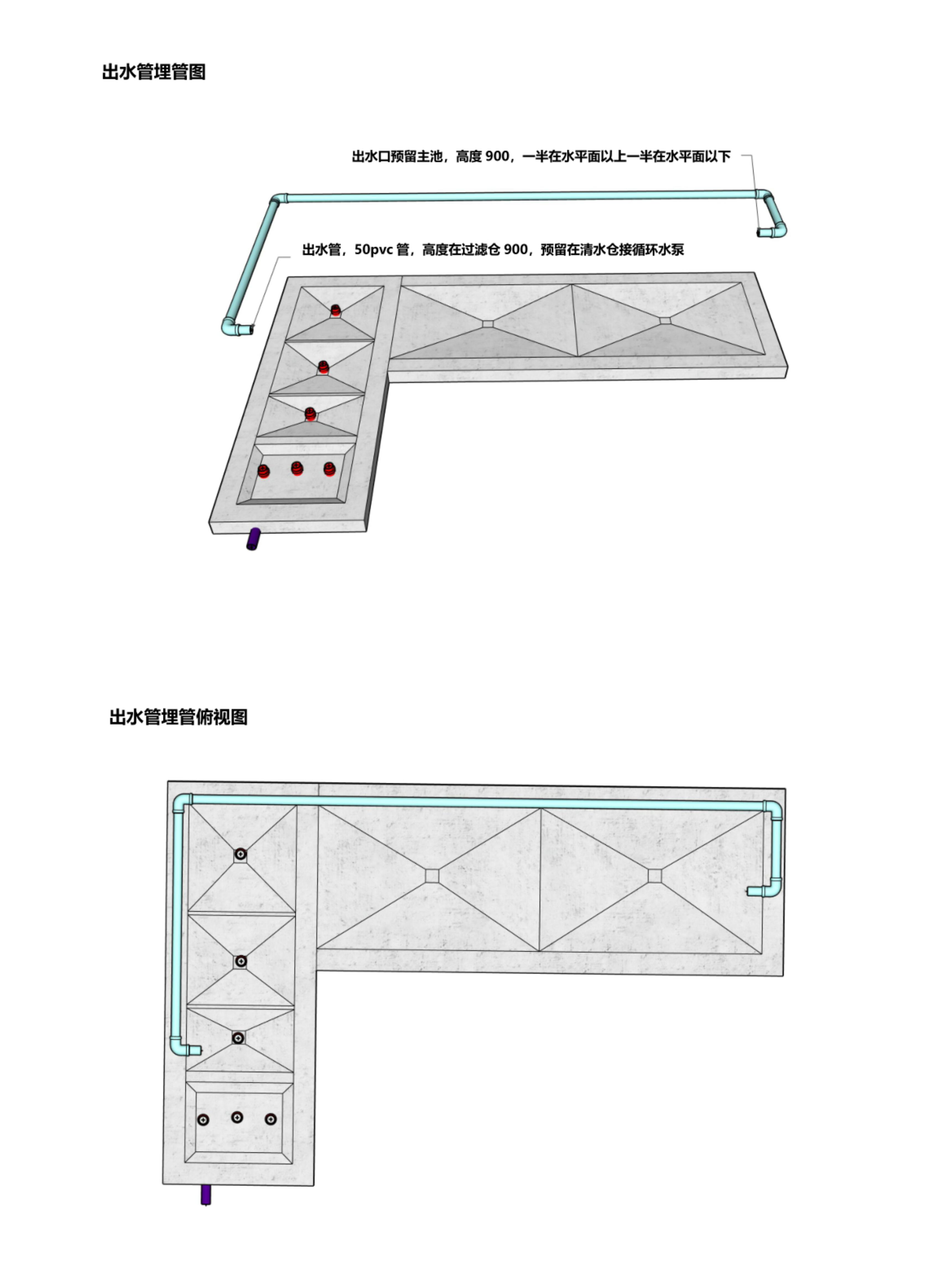 出水管埋管图

出水口预留主池，高度 900，一半在水平面以上一半在水平面以下

出水管，50pvc 管，高度在过滤仓 900，预留在清水仓接循环水泵

出水管埋管俯视图